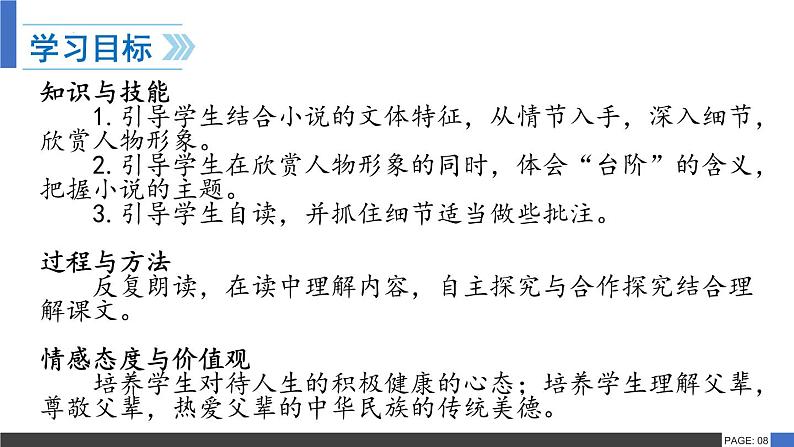 学习目标

知识与技能

1.引导学生结合小说的文体特征，从情节入手，深入细节，欣赏人物形象。

2.引导学生在欣赏人物形象的同时，体会“台阶”的含义，把握小说的主题。

3.引导学生自读，并抓住细节适当做些批注。

过程与方法

反复朗读，在读中理解内容，自主探究与合作探究结合理解课文。

情感态度与价值观

培养学生对待人生的积极健康的心态；培养学生理解父辈，尊敬父辈，热爱父辈的中华民族的传统美德。

PAGE: 08